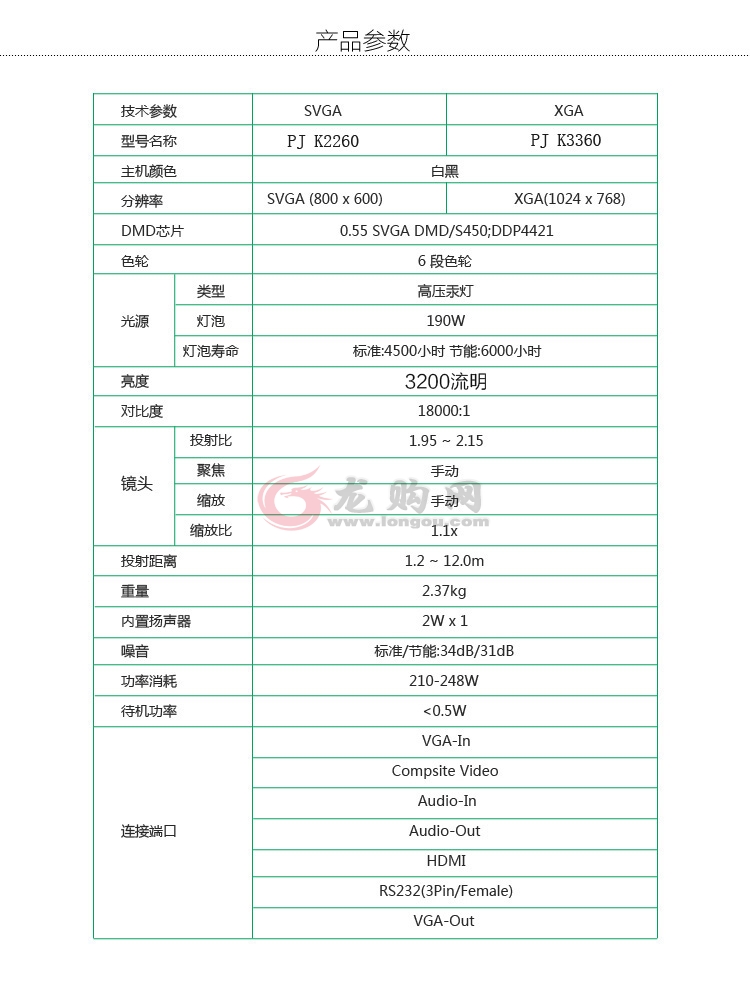 产品参数

| 技术参数 | | SVGA | XGA |
|---|---|---|---|
| 型号名称 | | PJ K2260 | PJ K3360 |
| 主机颜色 | | 白黑 | |
| 分辨率 | | SVGA (800 x 600) | XGA(1024 x 768) |
| DMD芯片 | | 0.55 SVGA DMD/S450;DDP4421 | |
| 色轮 | | 6 段色轮 | |
| 光源 | 类型 | 高压汞灯 | |
| | 灯泡 | 190W | |
| | 灯泡寿命 | 标准:4500小时 节能:6000小时 | |
| 亮度 | | 3200流明 | |
| 对比度 | | 18000:1 | |
| 镜头 | 投射比 | 1.95 ~ 2.15 | |
| | 聚焦 | 手动 | |
| | 缩放 | 手动 | |
| | 缩放比 | 1.1x | |
| 投射距离 | | 1.2 ~ 12.0m | |
| 重量 | | 2.37kg | |
| 内置扬声器 | | 2W x 1 | |
| 噪音 | | 标准/节能:34dB/31dB | |
| 功率消耗 | | 210-248W | |
| 待机功率 | | <0.5W | |
| 连接端口 | | VGA-In | |
| | | Compsite Video | |
| | | Audio-In | |
| | | Audio-Out | |
| | | HDMI | |
| | | RS232(3Pin/Female) | |
| | | VGA-Out | |

龙购网
www.longou.com